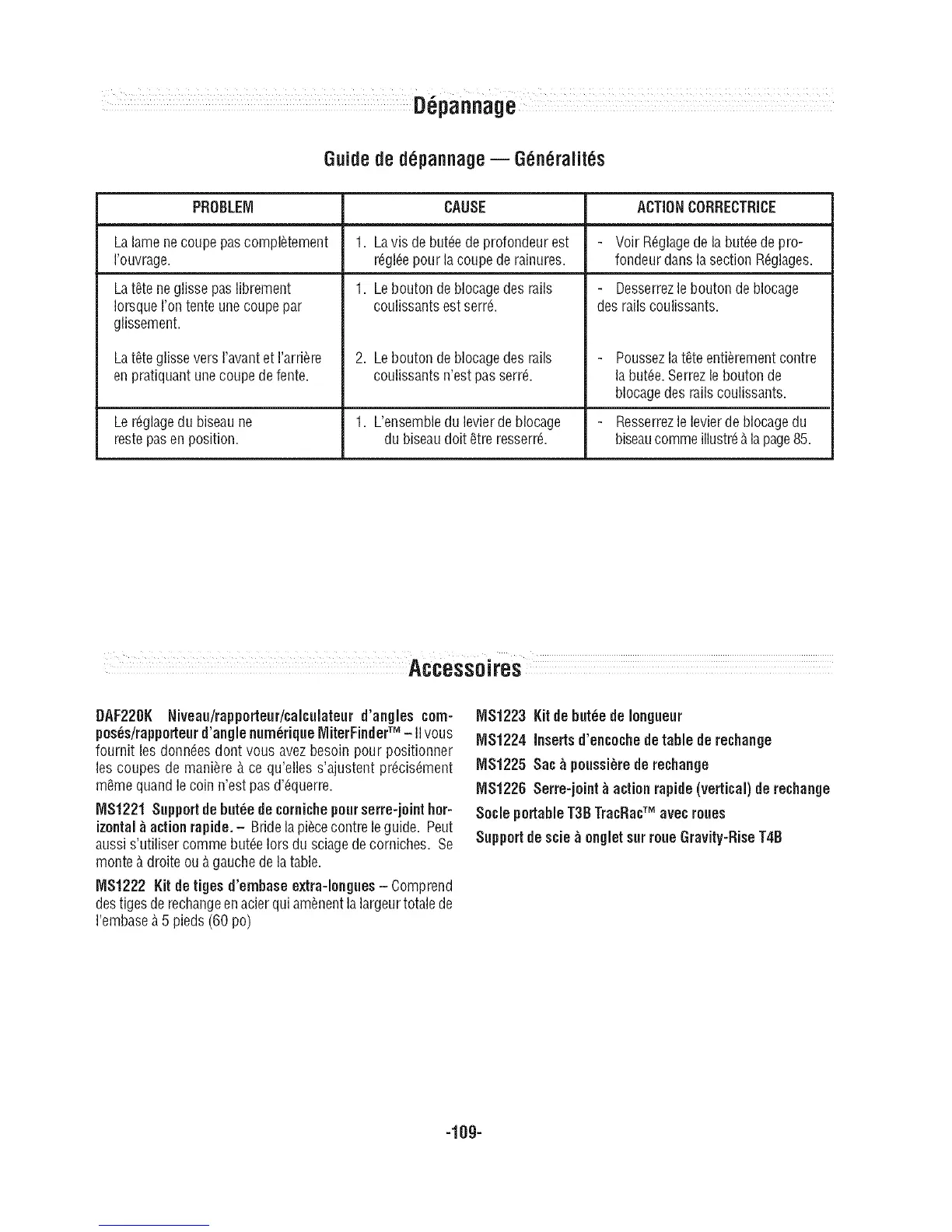 Dépannage

Guide de dépannage — Généralités

| PROBLEM | CAUSE | ACTION CORRECTRICE |
|---|---|---|
| La lame ne coupe pas complètement l'ouvrage. | 1. La vis de butée de profondeur est réglée pour la coupe de rainures. | - Voir Réglage de la butée de profondeur dans la section Réglages. |
| La tête ne glisse pas librement lorsque l'on tente une coupe par glissement. | 1. Le bouton de blocage des rails coulissants est serré. | - Desserrez le bouton de blocage des rails coulissants. |
| La tête glisse vers l'avant et l'arrière en pratiquant une coupe de fente. | 2. Le bouton de blocage des rails coulissants n'est pas serré. | - Poussez la tête entièrement contre la butée. Serrez le bouton de blocage des rails coulissants. |
| Le réglage du biseau ne reste pas en position. | 1. L'ensemble du levier de blocage du biseau doit être resserré. | - Resserrez le levier de blocage du biseau comme illustré à la page 85. |

Accessoires

DAF220K Niveau/rapporteur/calculateur d'angles composés/rapporteur d'angle numérique MiterFinder™ – Il vous fournit les données dont vous avez besoin pour positionner les coupes de manière à ce qu'elles s'ajustent précisément même quand le coin n'est pas d'équerre.

MS1221 Support de butée de corniche pour serre-joint horizontal à action rapide. – Bride la pièce contre le guide. Peut aussi s'utiliser comme butée lors du sciage de corniches. Se monte à droite ou à gauche de la table.

MS1222 Kit de tiges d'embase extra-longues – Comprend des tiges de rechange en acier qui amènent la largeur totale de l'embase à 5 pieds (60 po)

MS1223 Kit de butée de longueur

MS1224 Inserts d'encoche de table de rechange

MS1225 Sac à poussière de rechange

MS1226 Serre-joint à action rapide (vertical) de rechange

Socle portable T3B TracRac™ avec roues

Support de scie à onglet sur roue Gravity-Rise T4B

-109-